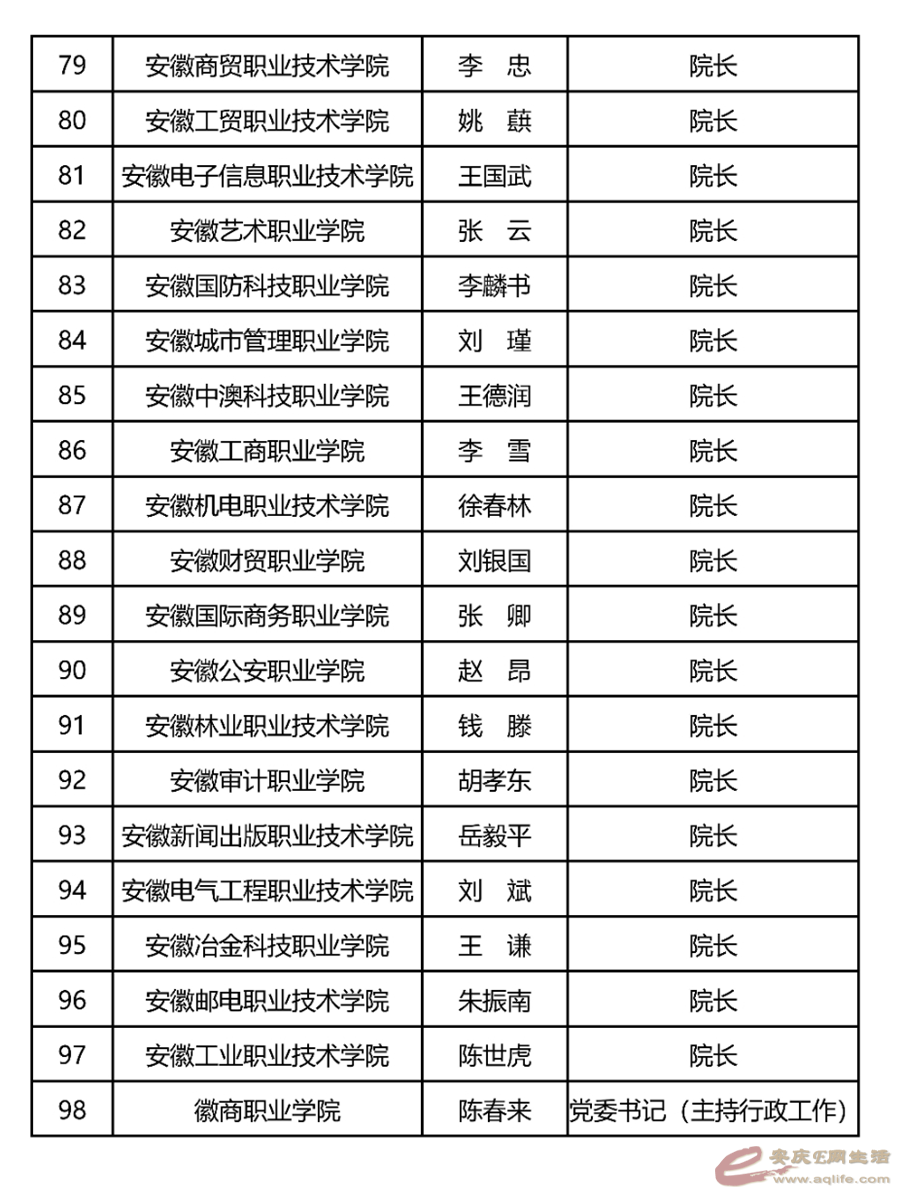 | 79 | 安徽商贸职业技术学院 | 李　忠 | 院长 |
|---|---|---|---|
| 80 | 安徽工贸职业技术学院 | 姚　蕻 | 院长 |
| 81 | 安徽电子信息职业技术学院 | 王国武 | 院长 |
| 82 | 安徽艺术职业学院 | 张　云 | 院长 |
| 83 | 安徽国防科技职业学院 | 李麟书 | 院长 |
| 84 | 安徽城市管理职业学院 | 刘　瑾 | 院长 |
| 85 | 安徽中澳科技职业学院 | 王德润 | 院长 |
| 86 | 安徽工商职业学院 | 李　雪 | 院长 |
| 87 | 安徽机电职业技术学院 | 徐春林 | 院长 |
| 88 | 安徽财贸职业学院 | 刘银国 | 院长 |
| 89 | 安徽国际商务职业学院 | 张　卿 | 院长 |
| 90 | 安徽公安职业学院 | 赵　昂 | 院长 |
| 91 | 安徽林业职业技术学院 | 钱　滕 | 院长 |
| 92 | 安徽审计职业学院 | 胡孝东 | 院长 |
| 93 | 安徽新闻出版职业技术学院 | 岳毅平 | 院长 |
| 94 | 安徽电气工程职业技术学院 | 刘　斌 | 院长 |
| 95 | 安徽冶金科技职业学院 | 王　谦 | 院长 |
| 96 | 安徽邮电职业技术学院 | 朱振南 | 院长 |
| 97 | 安徽工业职业技术学院 | 陈世虎 | 院长 |
| 98 | 徽商职业学院 | 陈春来 | 党委书记（主持行政工作） |

安庆E网生活
www.aqlife.com